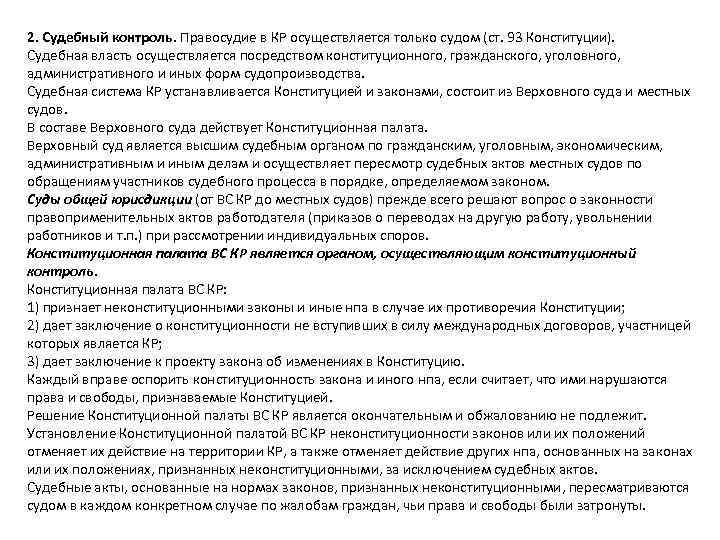 2. Судебный контроль. Правосудие в КР осуществляется только судом (ст. 93 Конституции).
Судебная власть осуществляется посредством конституционного, гражданского, уголовного, административного и иных форм судопроизводства.
Судебная система КР устанавливается Конституцией и законами, состоит из Верховного суда и местных судов.
В составе Верховного суда действует Конституционная палата.
Верховный суд является высшим судебным органом по гражданским, уголовным, экономическим, административным и иным делам и осуществляет пересмотр судебных актов местных судов по обращениям участников судебного процесса в порядке, определяемом законом.
Суды общей юрисдикции (от ВС КР до местных судов) прежде всего решают вопрос о законности правоприменительных актов работодателя (приказов о переводах на другую работу, увольнении работников и т.п.) при рассмотрении индивидуальных споров.
Конституционная палата ВС КР является органом, осуществляющим конституционный контроль.
Конституционная палата ВС КР:
1) признает неконституционными законы и иные нпа в случае их противоречия Конституции;
2) дает заключение о конституционности не вступивших в силу международных договоров, участницей которых является КР;
3) дает заключение к проекту закона об изменениях в Конституцию.
Каждый вправе оспорить конституционность закона и иного нпа, если считает, что ими нарушаются права и свободы, признаваемые Конституцией.
Решение Конституционной палаты ВС КР является окончательным и обжалованию не подлежит.
Установление Конституционной палатой ВС КР неконституционности законов или их положений отменяет их действие на территории КР, а также отменяет действие других нпа, основанных на законах или их положениях, признанных неконституционными, за исключением судебных актов.
Судебные акты, основанные на нормах законов, признанных неконституционными, пересматриваются судом в каждом конкретном случае по жалобам граждан, чьи права и свободы были затронуты.